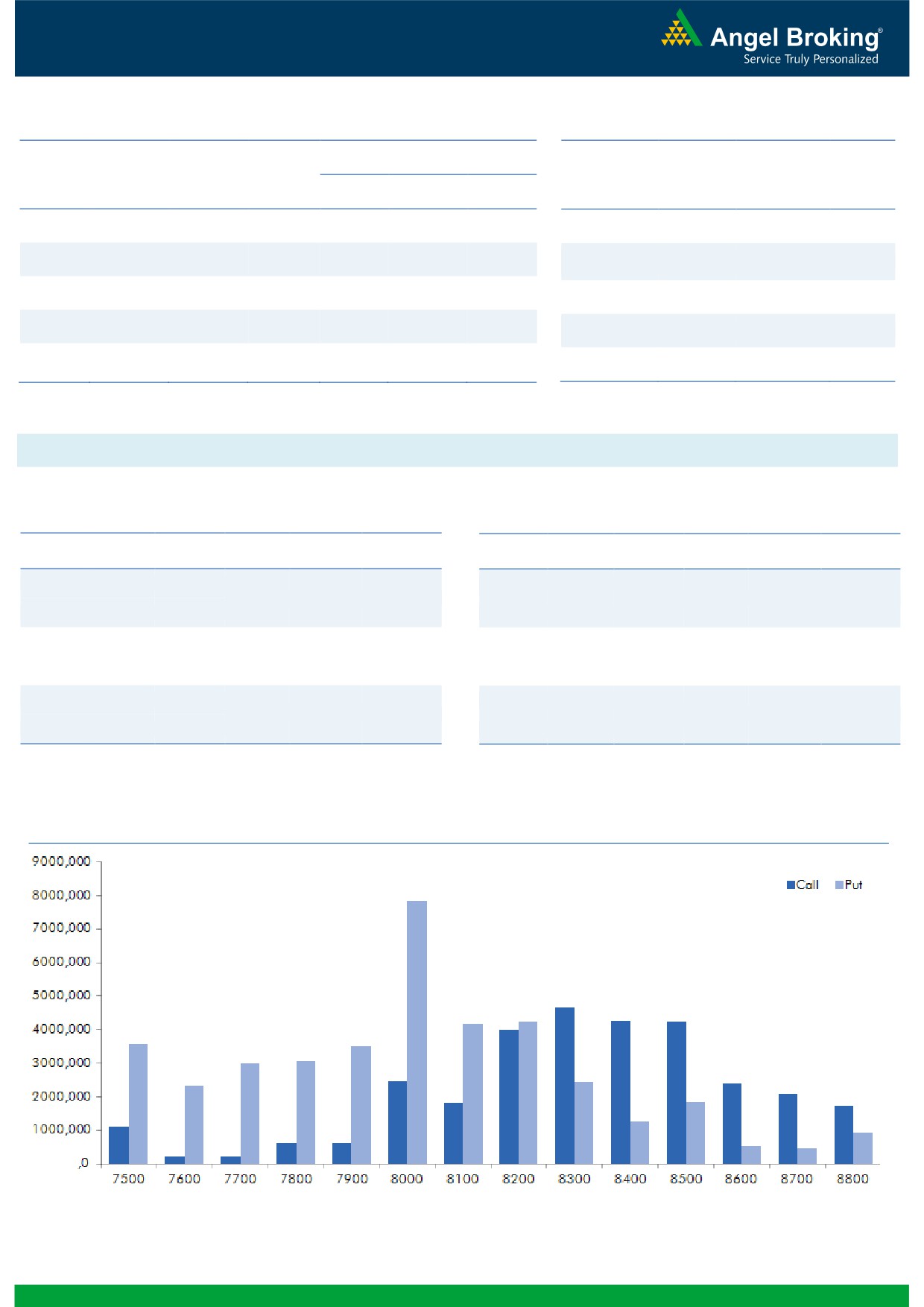 Angel Broking®
Service Truly Personalized

9000,000
8000,000
7000,000
6000,000
5000,000
4000,000
3000,000
2000,000
1000,000
,0

Call Put

7500 7600 7700 7800 7900 8000 8100 8200 8300 8400 8500 8600 8700 8800